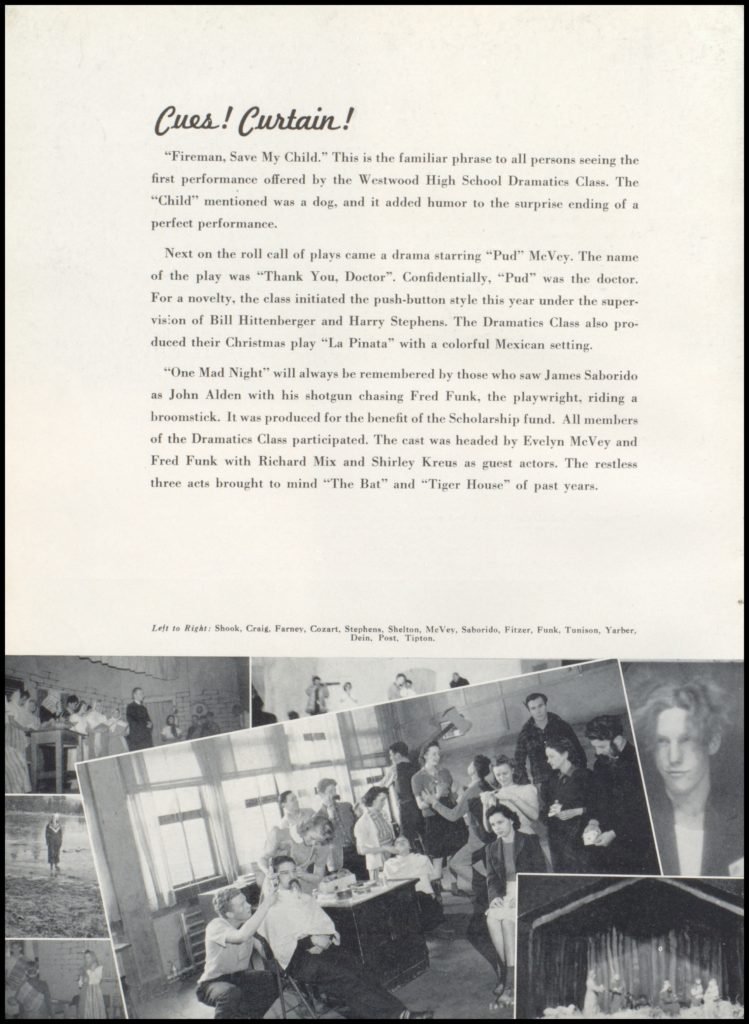 Cues! Curtain!

"Fireman, Save My Child." This is the familiar phrase to all persons seeing the first performance offered by the Westwood High School Dramatics Class. The "Child" mentioned was a dog, and it added humor to the surprise ending of a perfect performance.

Next on the roll call of plays came a drama starring "Pud" McVey. The name of the play was "Thank You, Doctor". Confidentially, "Pud" was the doctor. For a novelty, the class initiated the push-button style this year under the supervision of Bill Hittenberger and Harry Stephens. The Dramatics Class also produced their Christmas play "La Pinata" with a colorful Mexican setting.

"One Mad Night" will always be remembered by those who saw James Saborido as John Alden with his shotgun chasing Fred Funk, the playwright, riding a broomstick. It was produced for the benefit of the Scholarship fund. All members of the Dramatics Class participated. The cast was headed by Evelyn McVey and Fred Funk with Richard Mix and Shirley Kreus as guest actors. The restless three acts brought to mind "The Bat" and "Tiger House" of past years.

Left to Right: Shook, Craig, Farney, Cozart, Stephens, Shelton, McVey, Saborido, Fitzer, Funk, Tunison, Yarber, Dein, Post, Tipton.